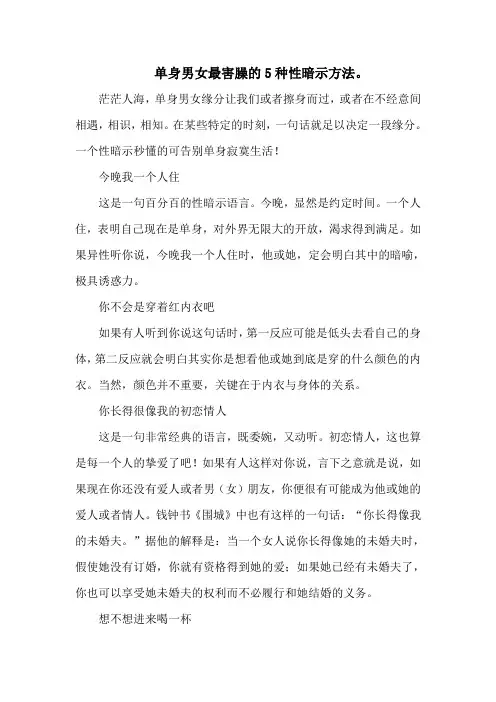 单身男女最害臊的 5 种性暗示方法。

茫茫人海，单身男女缘分让我们或者擦身而过，或者在不经意间相遇，相识，相知。在某些特定的时刻，一句话就足以决定一段缘分。一个性暗示秒懂的可告别单身寂寞生活！

今晚我一个人住

这是一句百分百的性暗示语言。今晚，显然是约定时间。一个人住，表明自己现在是单身，对外界无限大的开放，渴求得到满足。如果异性听你说，今晚我一个人住时，他或她，定会明白其中的暗喻，极具诱惑力。

你不会是穿着红内衣吧

如果有人听到你说这句话时，第一反应可能是低头去看自己的身体，第二反应就会明白其实你是想看他或她到底是穿的什么颜色的内衣。当然，颜色并不重要，关键在于内衣与身体的关系。

你长得很像我的初恋情人

这是一句非常经典的语言，既委婉，又动听。初恋情人，这也算是每一个人的挚爱了吧！如果有人这样对你说，言下之意就是说，如果现在你还没有爱人或者男（女）朋友，你便很有可能成为他或她的爱人或者情人。钱钟书《围城》中也有这样的一句话：“你长得像我的未婚夫。”据他的解释是：当一个女人说你长得像她的未婚夫时，假使她没有订婚，你就有资格得到她的爱；如果她已经有未婚夫了，你也可以享受她未婚夫的权利而不必履行和她结婚的义务。

想不想进来喝一杯